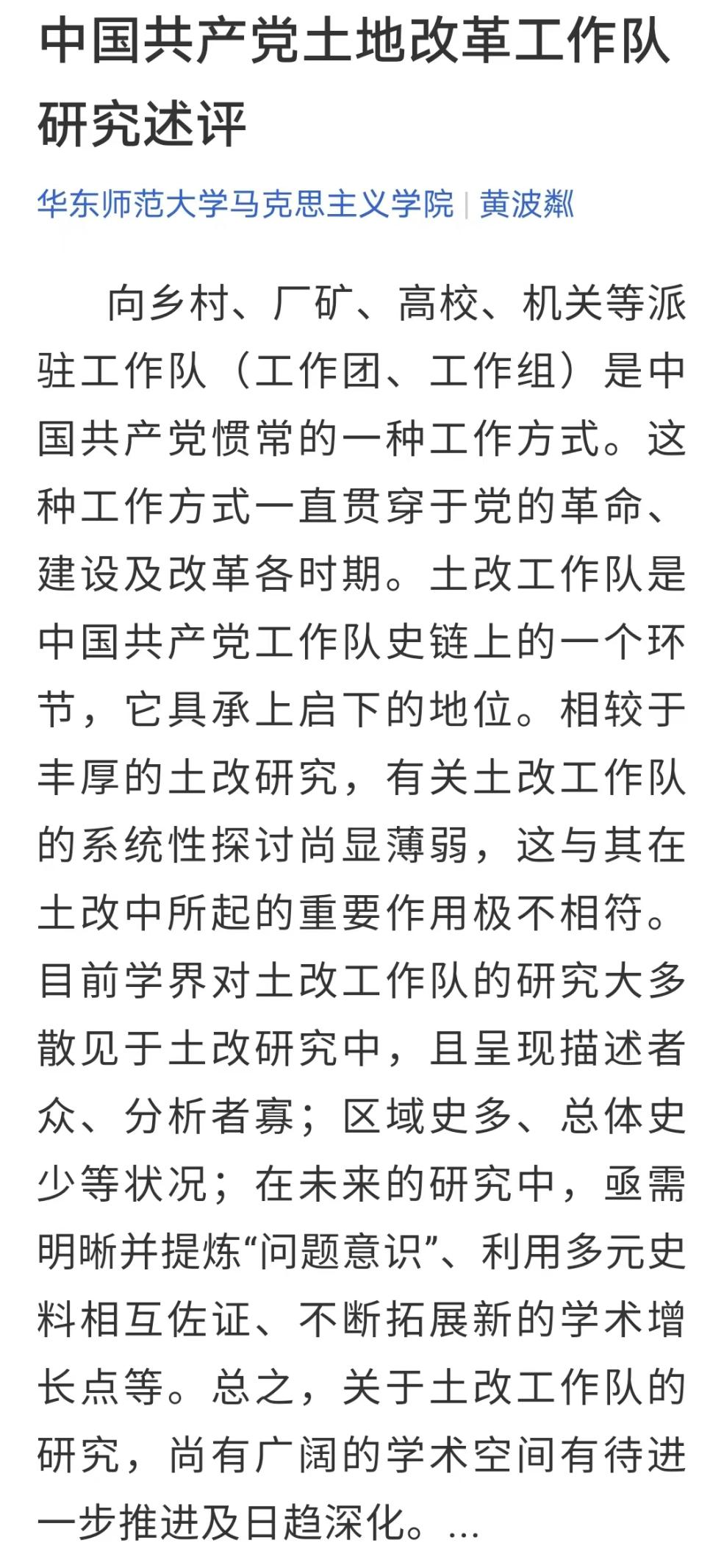 中国共产党土地改革工作队研究述评

华东师范大学马克思主义学院 | 黄波粼

向乡村、厂矿、高校、机关等派驻工作队（工作团、工作组）是中国共产党惯常的一种工作方式。这种工作方式一直贯穿于党的革命、建设及改革各时期。土改工作队是中国共产党工作队史链上的一个环节，它具承上启下的地位。相较于丰厚的土改研究，有关土改工作队的系统性探讨尚显薄弱，这与其在土改中所起的重要作用极不相符。目前学界对土改工作队的研究大多散见于土改研究中，且呈现描述者众、分析者寡；区域史多、总体史少等状况；在未来的研究中，亟需明晰并提炼“问题意识”、利用多元史料相互佐证、不断拓展新的学术增长点等。总之，关于土改工作队的研究，尚有广阔的学术空间有待进一步推进及日趋深化。...